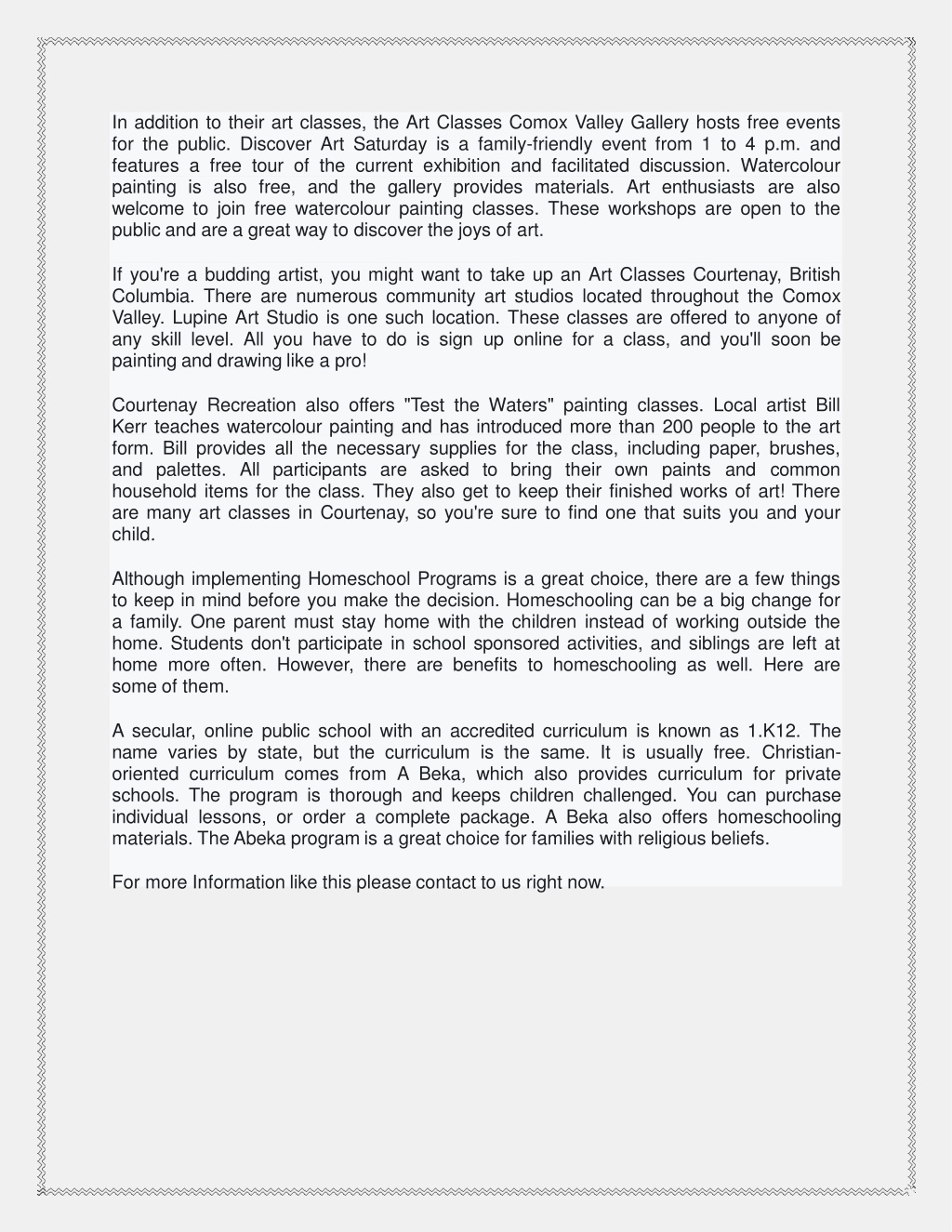 In addition to their art classes, the Art Classes Comox Valley Gallery hosts free events for the public. Discover Art Saturday is a family-friendly event from 1 to 4 p.m. and features a free tour of the current exhibition and facilitated discussion. Watercolour painting is also free, and the gallery provides materials. Art enthusiasts are also welcome to join free watercolour painting classes. These workshops are open to the public and are a great way to discover the joys of art.

If you're a budding artist, you might want to take up an Art Classes Courtenay, British Columbia. There are numerous community art studios located throughout the Comox Valley. Lupine Art Studio is one such location. These classes are offered to anyone of any skill level. All you have to do is sign up online for a class, and you'll soon be painting and drawing like a pro!

Courtenay Recreation also offers "Test the Waters" painting classes. Local artist Bill Kerr teaches watercolour painting and has introduced more than 200 people to the art form. Bill provides all the necessary supplies for the class, including paper, brushes, and palettes. All participants are asked to bring their own paints and common household items for the class. They also get to keep their finished works of art! There are many art classes in Courtenay, so you're sure to find one that suits you and your child.

Although implementing Homeschool Programs is a great choice, there are a few things to keep in mind before you make the decision. Homeschooling can be a big change for a family. One parent must stay home with the children instead of working outside the home. Students don't participate in school sponsored activities, and siblings are left at home more often. However, there are benefits to homeschooling as well. Here are some of them.

A secular, online public school with an accredited curriculum is known as 1.K12. The name varies by state, but the curriculum is the same. It is usually free. Christian-oriented curriculum comes from A Beka, which also provides curriculum for private schools. The program is thorough and keeps children challenged. You can purchase individual lessons, or order a complete package. A Beka also offers homeschooling materials. The Abeka program is a great choice for families with religious beliefs.

For more Information like this please contact to us right now.